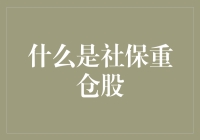 什么是社保重仓股